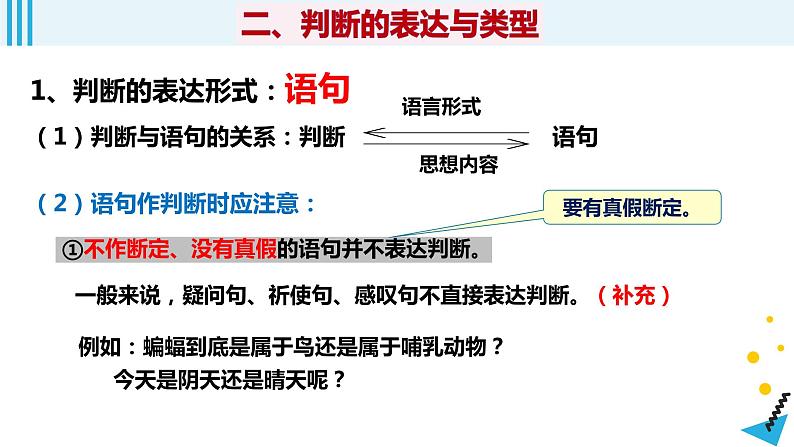 二、判断的表达与类型

1、判断的表达形式：语句

（1）判断与语句的关系：判断 语言形式 思想内容 语句

（2）语句作判断时应注意：

要有真假断定。

①不作断定、没有真假的语句并不表达判断。

一般来说，疑问句、祈使句、感叹句不直接表达判断。（补充）

例如：蝙蝠到底是属于鸟还是属于哺乳动物？
今天是阴天还是晴天呢？